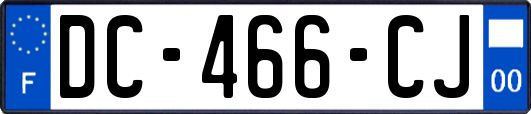 F
DC-466-CJ
00